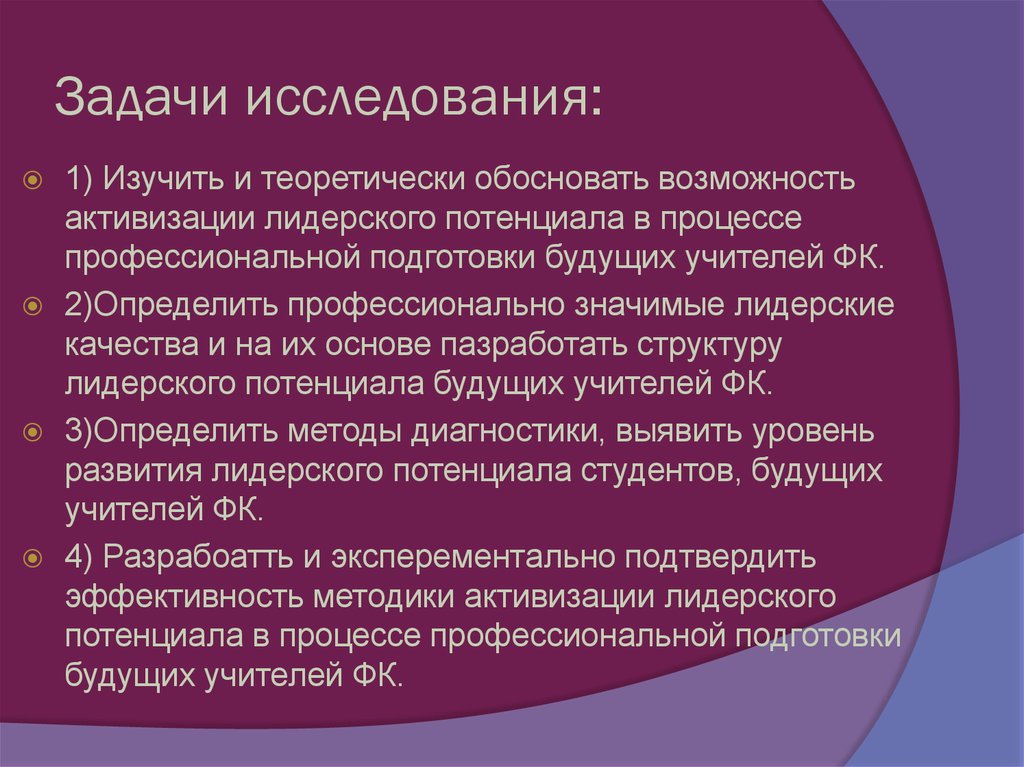 Задачи исследования:

1) Изучить и теоретически обосновать возможность активизации лидерского потенциала в процессе профессиональной подготовки будущих учителей ФК.

2)Определить профессионально значимые лидерские качества и на их основе пазработать структуру лидерского потенциала будущих учителей ФК.

3)Определить методы диагностики, выявить уровень развития лидерского потенциала студентов, будущих учителей ФК.

4) Разрабоатть и эксперементально подтвердить эффективность методики активизации лидерского потенциала в процессе профессиональной подготовки будущих учителей ФК.